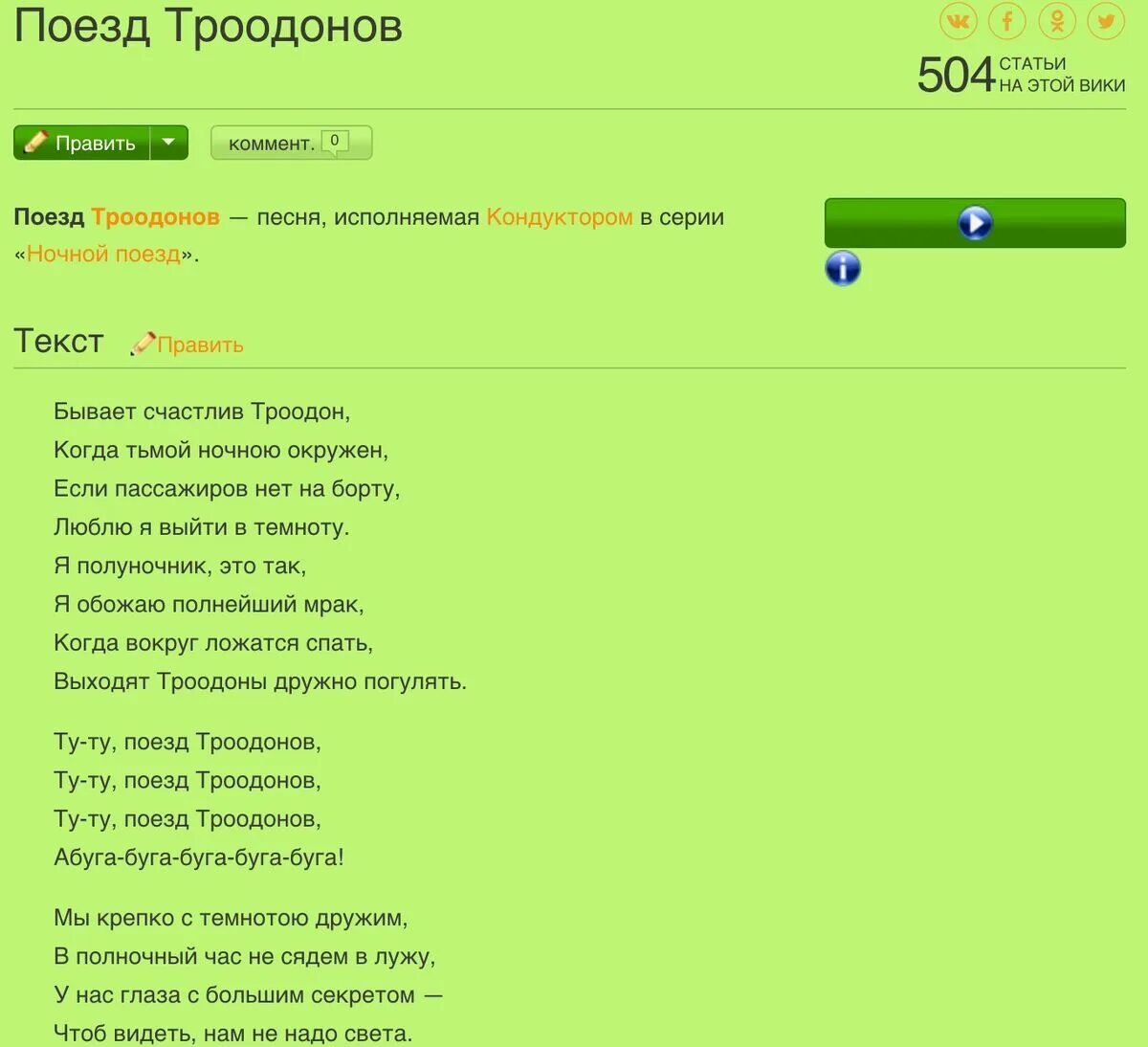 Поезд Троодонов

504 СТАТЬИ НА ЭТОЙ ВИКИ

Править

коммент. 0

Поезд Троодонов — песня, исполняемая Кондуктором в серии «Ночной поезд».

Текст Править

Бывает счастлив Троодон,
Когда тьмой ночною окружен,
Если пассажиров нет на борту,
Люблю я выйти в темноту.
Я полуночник, это так,
Я обожаю полнейший мрак,
Когда вокруг ложатся спать,
Выходят Троодоны дружно погулять.

Ту-ту, поезд Троодонов,
Ту-ту, поезд Троодонов,
Ту-ту, поезд Троодонов,
Абуга-буга-буга-буга-буга!

Мы крепко с темнотою дружим,
В полночный час не сядем в лужу,
У нас глаза с большим секретом —
Чтоб видеть, нам не надо света.